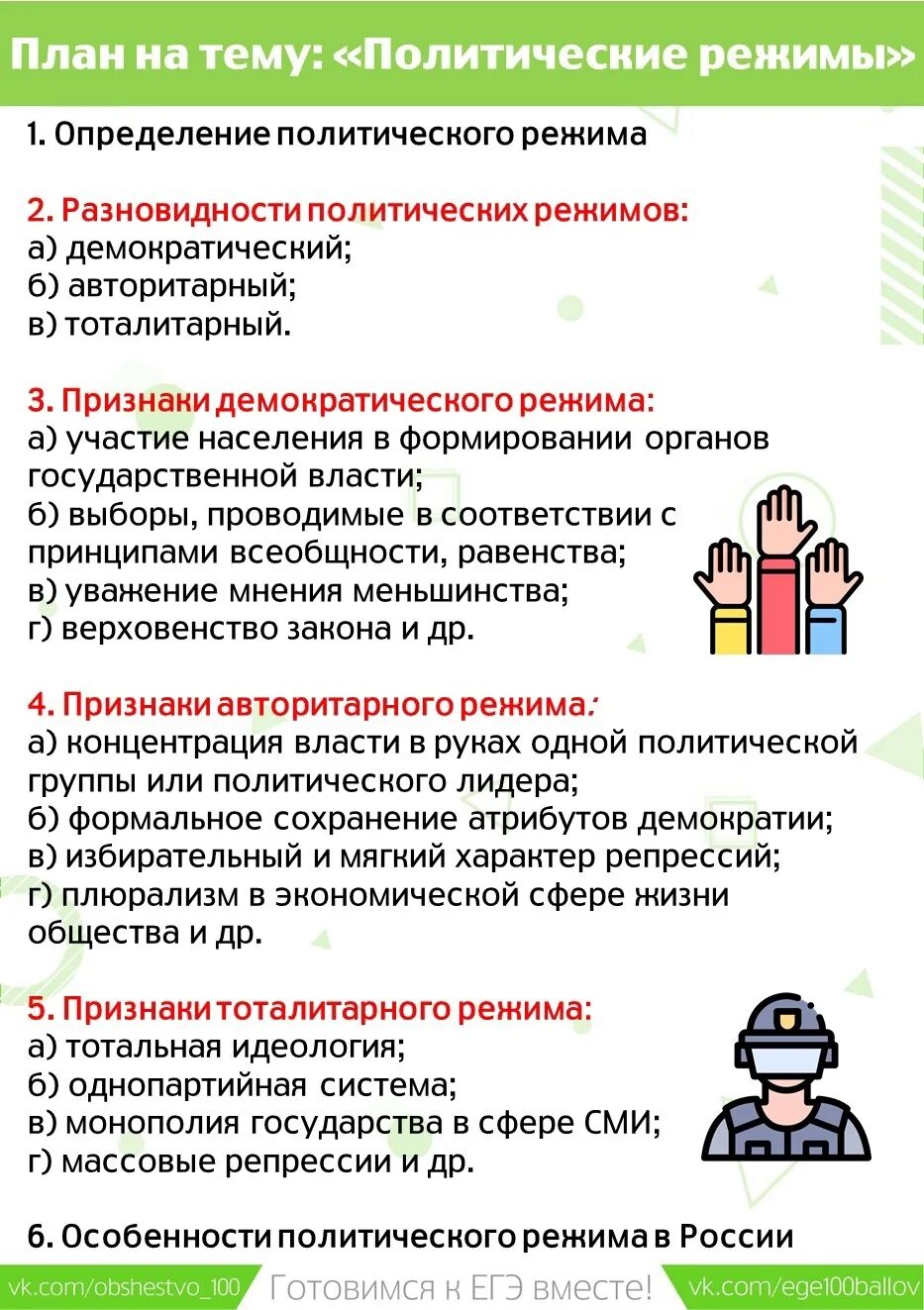 План на тему: «Политические режимы»

1. Определение политического режима

2. Разновидности политических режимов:
а) демократический;
б) авторитарный;
в) тоталитарный.

3. Признаки демократического режима:
а) участие населения в формировании органов государственной власти;
б) выборы, проводимые в соответствии с принципами всеобщности, равенства;
в) уважение мнения меньшинства;
г) верховенство закона и др.

4. Признаки авторитарного режима:
а) концентрация власти в руках одной политической группы или политического лидера;
б) формальное сохранение атрибутов демократии;
в) избирательный и мягкий характер репрессий;
г) плюрализм в экономической сфере жизни общества и др.

5. Признаки тоталитарного режима:
а) тотальная идеология;
б) однопартийная система;
в) монополия государства в сфере СМИ;
г) массовые репрессии и др.

6. Особенности политического режима в России

vk.com/obshestvo_100 Готовимся к ЕГЭ вместе! vk.com/ege100ballov